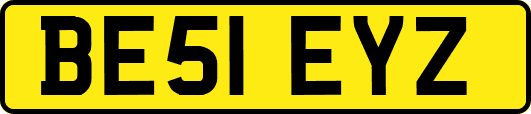 BE51 EYZ